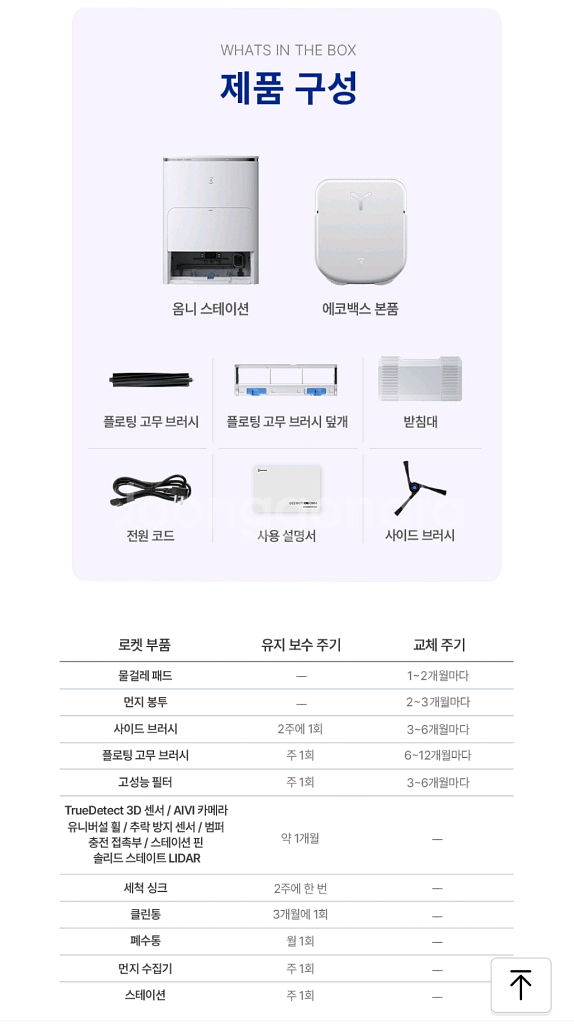 WHATS IN THE BOX

제품 구성

옴니 스테이션

에코백스 본품

플로팅 고무 브러시

플로팅 고무 브러시 덮개

받침대

전원 코드

사용 설명서

사이드 브러시

| 로켓 부품 | 유지 보수 주기 | 교체 주기 |
|---|---|---|
| 물걸레 패드 | — | 1~2개월마다 |
| 먼지 봉투 | — | 2~3개월마다 |
| 사이드 브러시 | 2주에 1회 | 3~6개월마다 |
| 플로팅 고무 브러시 | 주 1회 | 6~12개월마다 |
| 고성능 필터 | 주 1회 | 3~6개월마다 |
| TrueDetect 3D 센서 / AIVI 카메라 유니버설 휠 / 추락 방지 센서 / 범퍼 충전 접촉부 / 스테이션 핀 솔리드 스테이트 LIDAR | 약 1개월 | — |
| 세척 싱크 | 2주에 한 번 | — |
| 클린통 | 3개월에 1회 | — |
| 폐수통 | 월 1회 | — |
| 먼지 수집기 | 주 1회 | — |
| 스테이션 | 주 1회 | — |